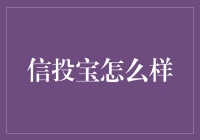 信投宝怎么样